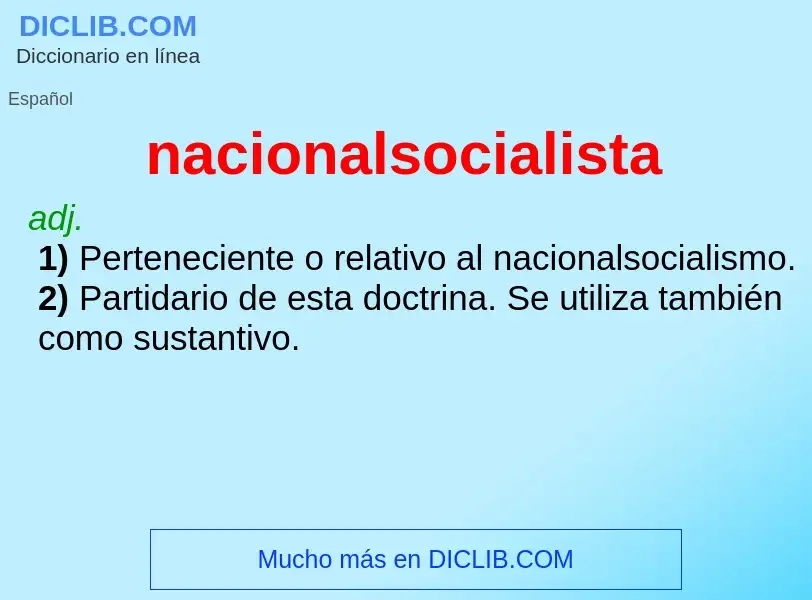 DICLIB.COM
Diccionario en línea

Español

nacionalsocialista

adj.
1) Perteneciente o relativo al nacionalsocialismo.
2) Partidario de esta doctrina. Se utiliza también como sustantivo.

Mucho más en DICLIB.COM